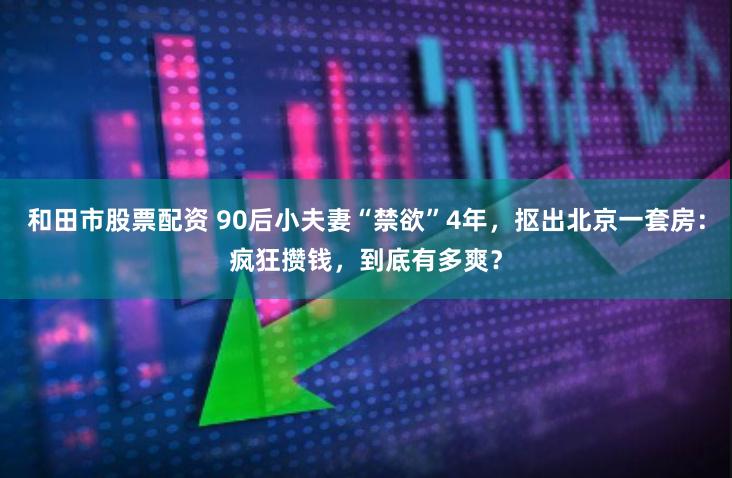 和田市股票配资 90后小夫妻“禁欲”4年，抠出北京一套房：疯狂攒钱，到底有多爽？